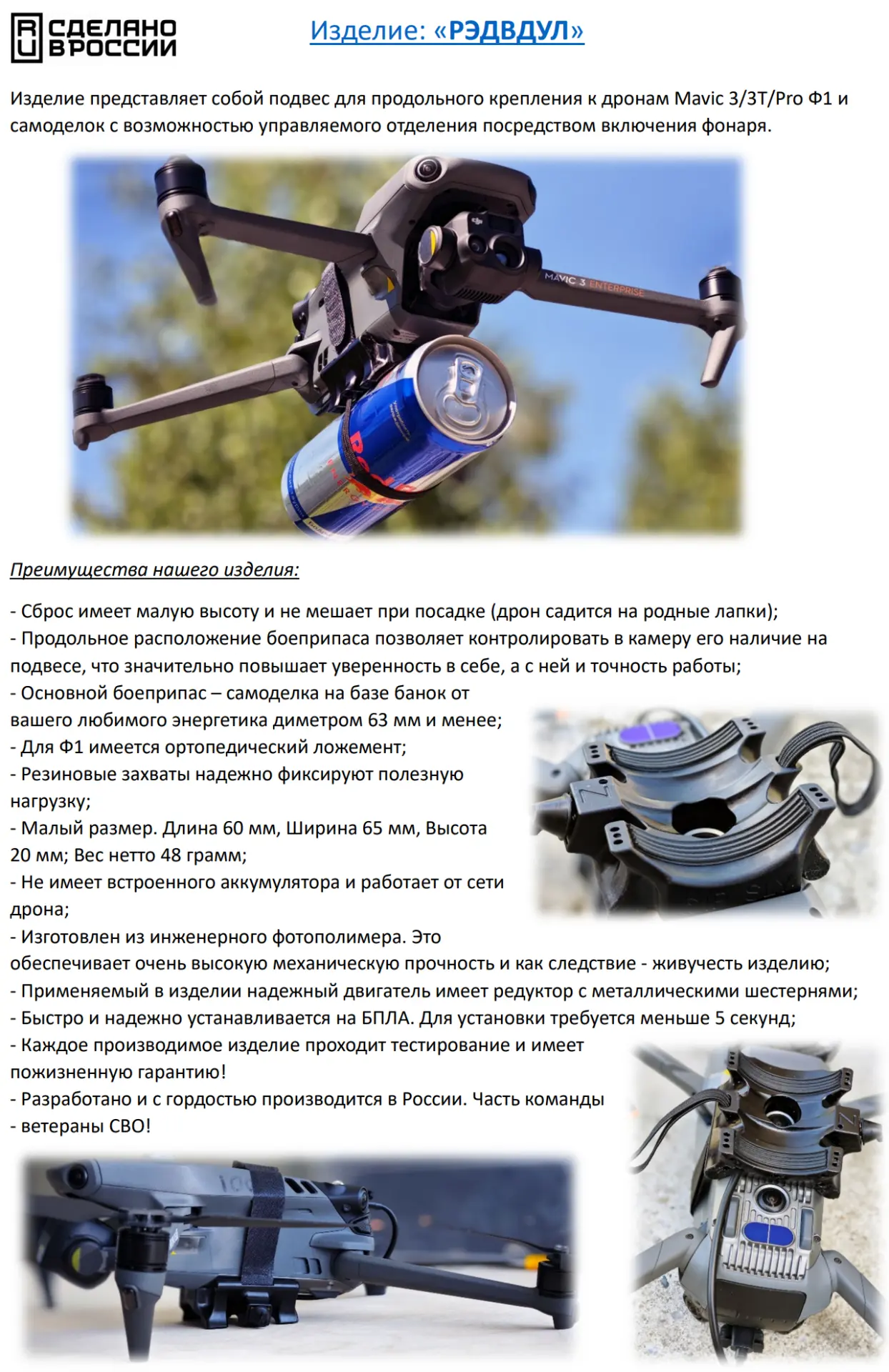 RU СДЕЛАНО В РОССИИ

Изделие: «РЭДВДУЛ»

Изделие представляет собой подвес для продольного крепления к дронам Mavic 3/3T/Pro Ф1 и самоделок с возможностью управляемого отделения посредством включения фонаря.

MAVIC 3 ENTERPRISE

Преимущества нашего изделия:

- Сброс имеет малую высоту и не мешает при посадке (дрон садится на родные лапки);
- Продольное расположение боеприпаса позволяет контролировать в камеру его наличие на подвесе, что значительно повышает уверенность в себе, а с ней и точность работы;
- Основной боеприпас – самоделка на базе банок от вашего любимого энергетика диметром 63 мм и менее;
- Для Ф1 имеется ортопедический ложемент;
- Резиновые захваты надежно фиксируют полезную нагрузку;
- Малый размер. Длина 60 мм, Ширина 65 мм, Высота 20 мм; Вес нетто 48 грамм;
- Не имеет встроенного аккумулятора и работает от сети дрона;
- Изготовлен из инженерного фотополимера. Это обеспечивает очень высокую механическую прочность и как следствие - живучесть изделию;
- Применяемый в изделии надежный двигатель имеет редуктор с металлическими шестернями;
- Быстро и надежно устанавливается на БПЛА. Для установки требуется меньше 5 секунд;
- Каждое производимое изделие проходит тестирование и имеет пожизненную гарантию!
- Разработано и с гордостью производится в России. Часть команды - ветераны СВО!